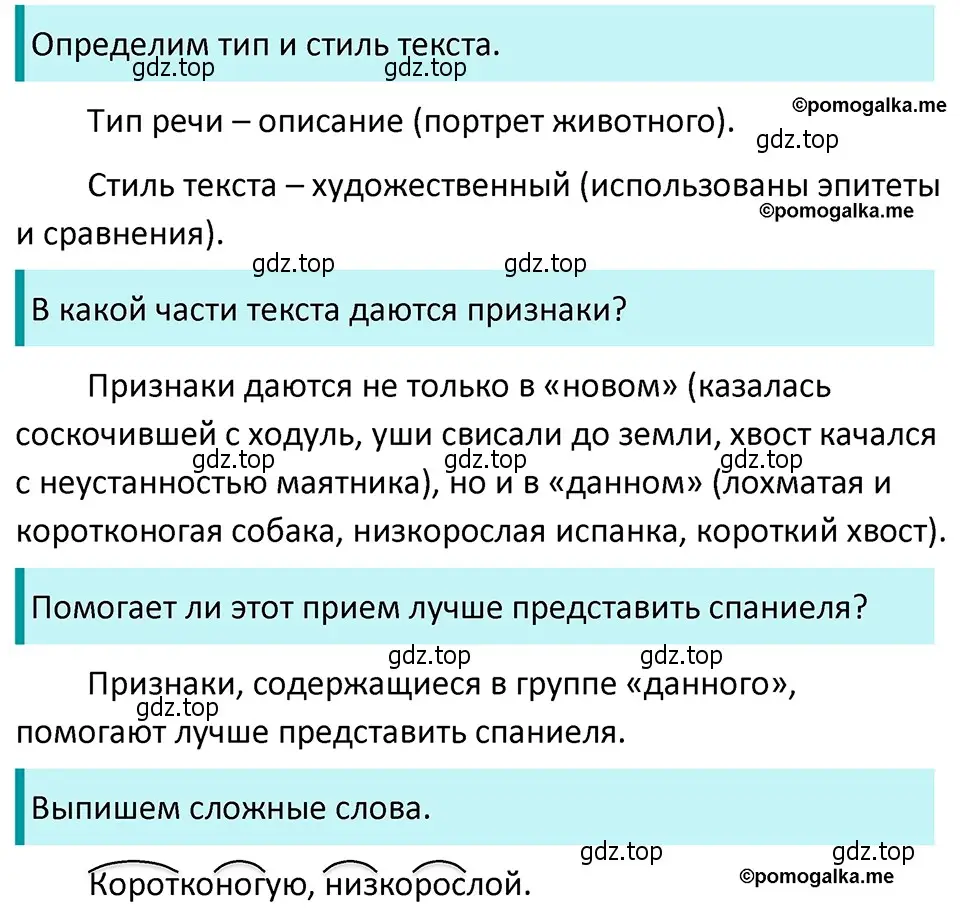 Определим тип и стиль текста.

gdz.top gdz.top

©pomogalka.me

Тип речи – описание (портрет животного).

gdz.top

Стиль текста – художественный (использованы эпитеты и сравнения).

©pomogalka.me

gdz.top gdz.top

В какой части текста даются признаки?

Признаки даются не только в «новом» (казалась соскочившей с ходуль, уши свисали до земли, хвост качался с неустанностью маятника), но и в «данном» (лохматая и коротконогая собака, низкорослая испанка, короткий хвост).

gdz.top gdz.top gdz.top

Помогает ли этот прием лучше представить спаниеля?

gdz.top gdz.top

Признаки, содержащиеся в группе «данного», помогают лучше представить спаниеля.

gdz.top

Выпишем сложные слова.

gdz.top gdz.top

Коротконогую, низкорослой.

©pomogalka.me